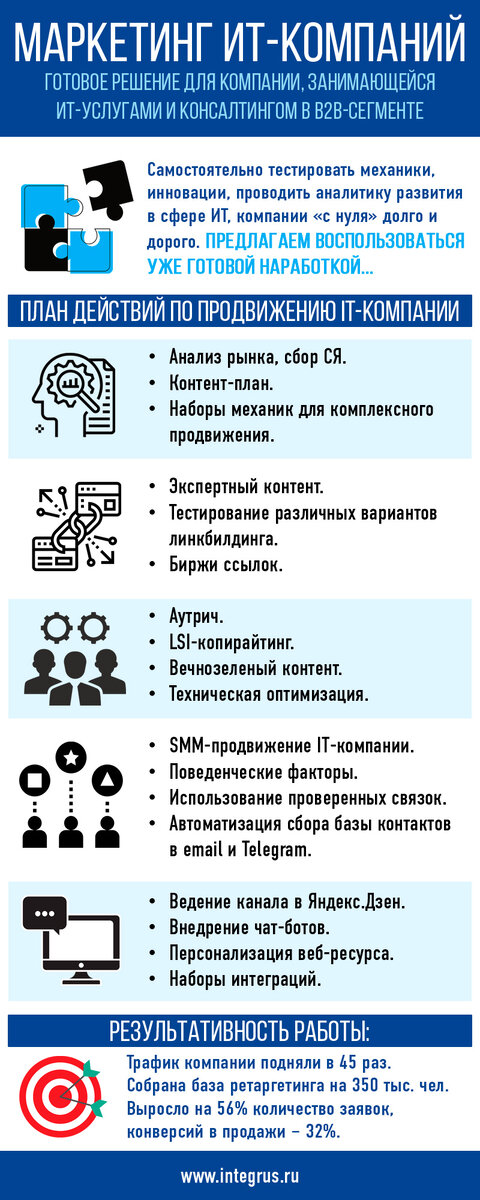 МАРКЕТИНГ ИТ-КОМПАНИЙ

ГОТОВОЕ РЕШЕНИЕ ДЛЯ КОМПАНИИ, ЗАНИМАЮЩЕЙСЯ ИТ-УСЛУГАМИ И КОНСАЛТИНГОМ В B2B-СЕГМЕНТЕ

Самостоятельно тестировать механики, инновации, проводить аналитику развития в сфере ИТ, компании «с нуля» долго и дорого. ПРЕДЛАГАЕМ ВОСПОЛЬЗОВАТЬСЯ УЖЕ ГОТОВОЙ НАРАБОТКОЙ...

ПЛАН ДЕЙСТВИЙ ПО ПРОДВИЖЕНИЮ IT-КОМПАНИИ

• Анализ рынка, сбор СЯ.
• Контент-план.
• Наборы механик для комплексного продвижения.

• Экспертный контент.
• Тестирование различных вариантов линкбилдинга.
• Биржи ссылок.

• Аутрич.
• LSI-копирайтинг.
• Вечнозеленый контент.
• Техническая оптимизация.

• SMM-продвижение IT-компании.
• Поведенческие факторы.
• Использование проверенных связок.
• Автоматизация сбора базы контактов в email и Telegram.

• Ведение канала в Яндекс.Дзен.
• Внедрение чат-ботов.
• Персонализация веб-ресурса.
• Наборы интеграций.

РЕЗУЛЬТАТИВНОСТЬ РАБОТЫ:

Трафик компании подняли в 45 раз.
Собрана база ретаргетинга на 350 тыс. чел.
Выросло на 56% количество заявок, конверсий в продажи – 32%.

www.integrus.ru